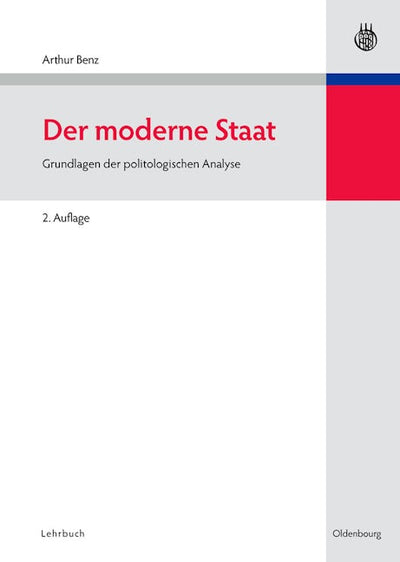 Arthur Benz

Der moderne Staat

Grundlagen der politologischen Analyse

2. Auflage

Lehrbuch

Oldenbourg